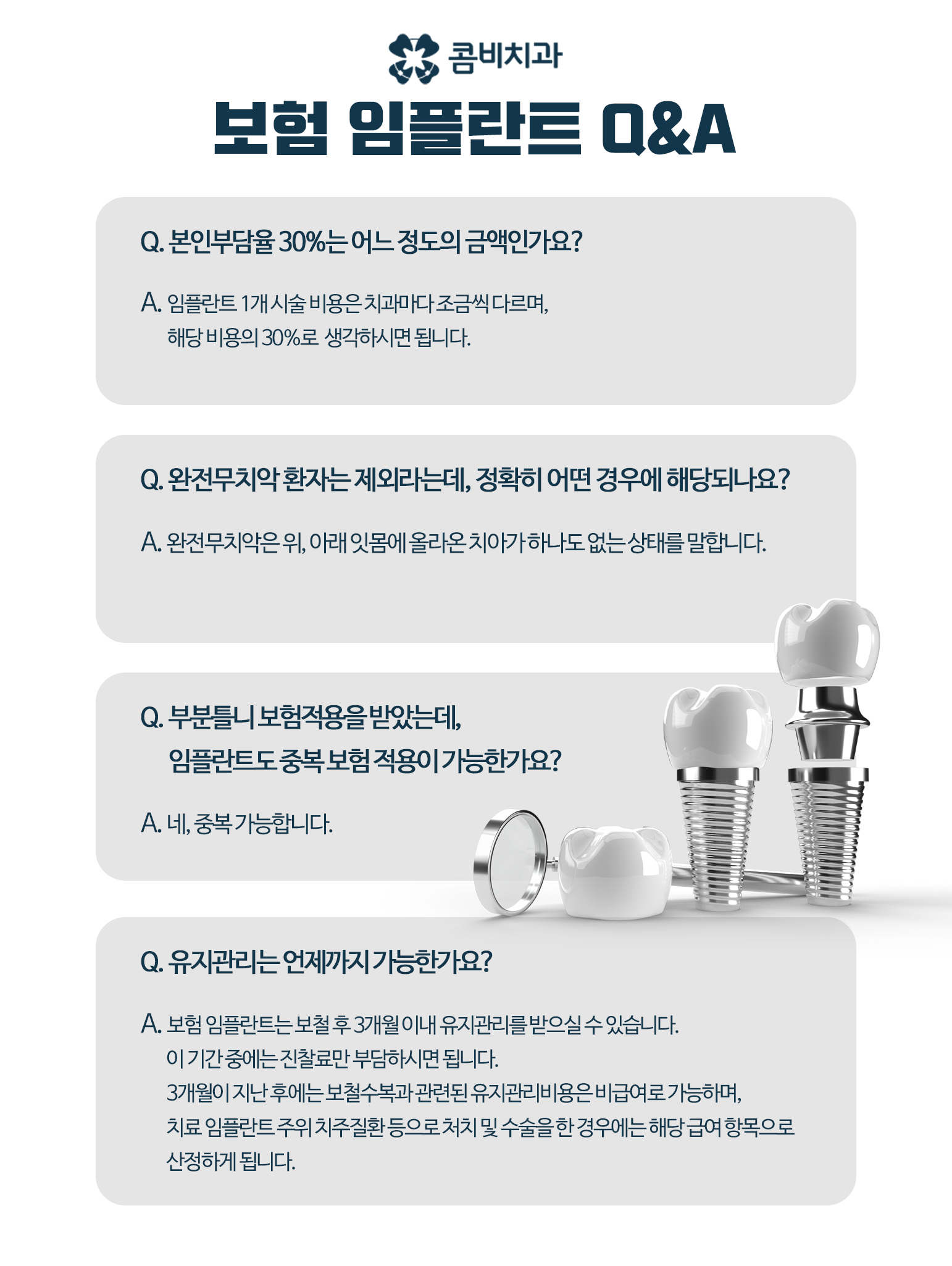 콤비치과

보험 임플란트 Q&A

Q. 본인부담율 30%는 어느 정도의 금액인가요?

A. 임플란트 1개 시술 비용은 치과마다 조금씩 다르며, 해당 비용의 30%로 생각하시면 됩니다.

Q. 완전무치악 환자는 제외라는데, 정확히 어떤 경우에 해당되나요?

A. 완전무치악은 위, 아래 잇몸에 올라온 치아가 하나도 없는 상태를 말합니다.

Q. 부분틀니 보험적용을 받았는데, 임플란트도 중복 보험 적용이 가능한가요?

A. 네, 중복 가능합니다.

Q. 유지관리는 언제까지 가능한가요?

A. 보험 임플란트는 보철 후 3개월 이내 유지관리를 받으실 수 있습니다.
이 기간 중에는 진찰료만 부담하시면 됩니다.
3개월이 지난 후에는 보철수복과 관련된 유지관리비용은 비급여로 가능하며, 치료 임플란트 주위 치주질환 등으로 처치 및 수술을 한 경우에는 해당 급여 항목으로 산정하게 됩니다.